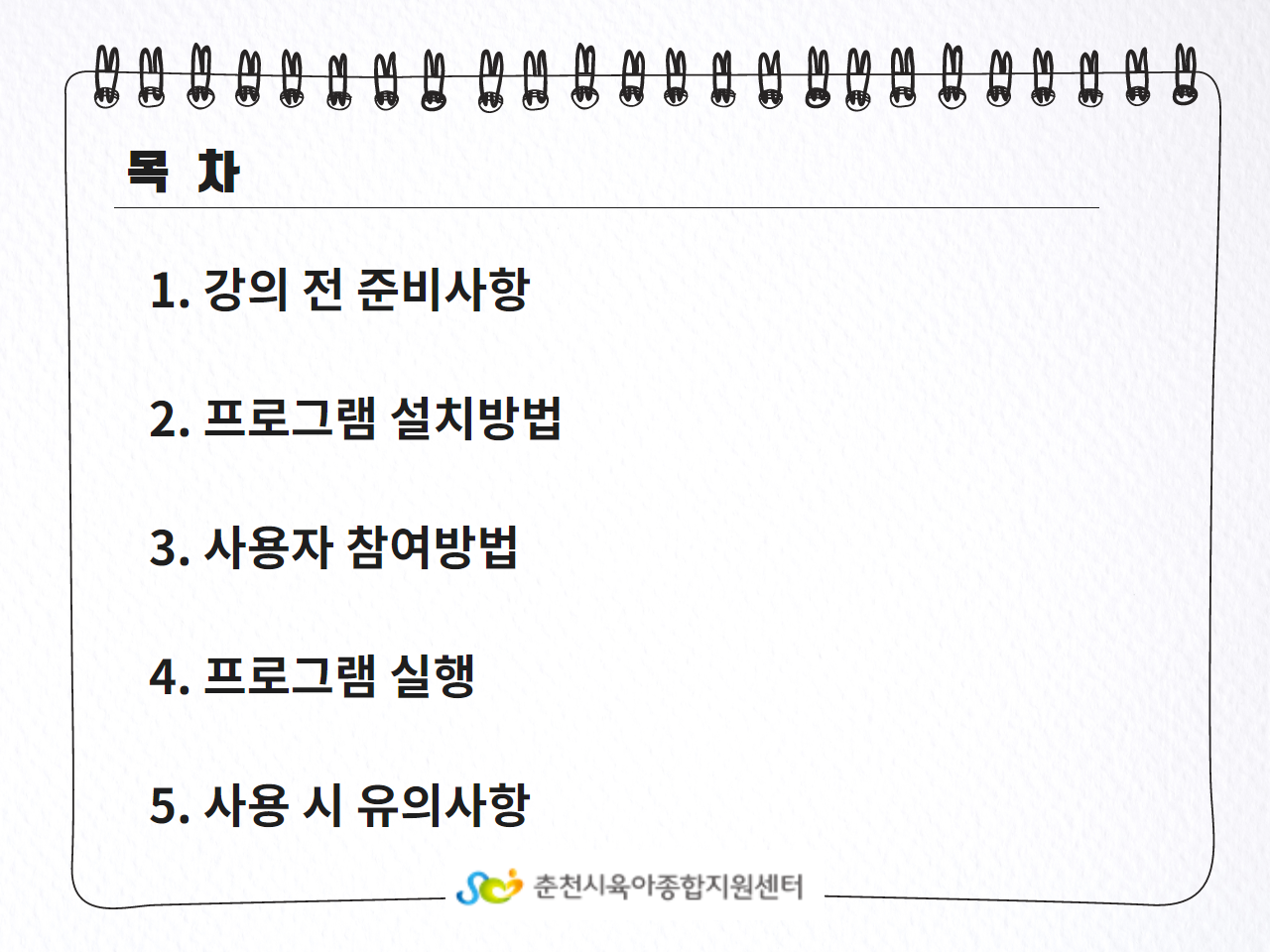 목 차

1. 강의 전 준비사항

2. 프로그램 설치방법

3. 사용자 참여방법

4. 프로그램 실행

5. 사용 시 유의사항

춘천시육아종합지원센터